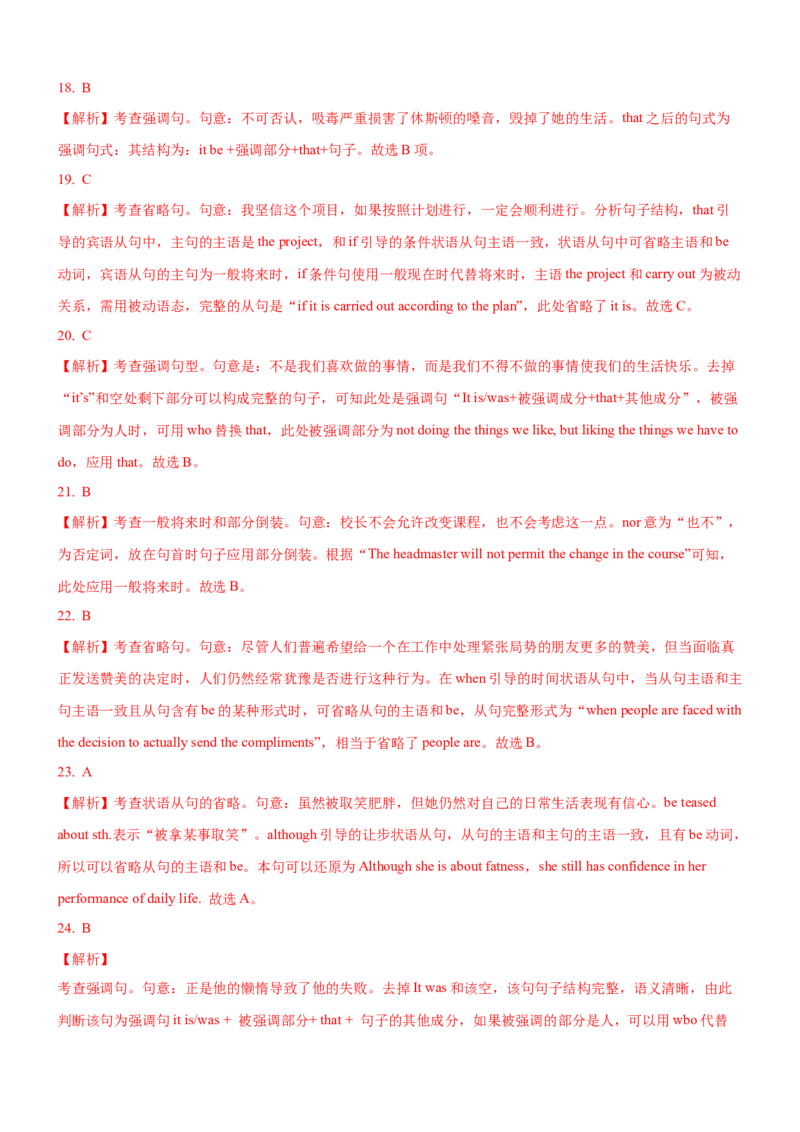 18. B

【解析】考查强调句。句意：不可否认，吸毒严重损害了休斯顿的嗓音，毁掉了她的生活。that 之后的句式为强调句式：其结构为：it be +强调部分+that+句子。故选 B 项。

19. C

【解析】考查省略句。句意：我坚信这个项目，如果按照计划进行，一定会顺利进行。分析句子结构，that 引导的宾语从句中，主句的主语是 the project，和 if 引导的条件状语从句主语一致，状语从句中可省略主语和 be 动词，宾语从句的主句为一般将来时，if 条件句使用一般现在时代替将来时，主语 the project 和 carry out 为被动关系，需用被动语态，完整的从句是“if it is carried out according to the plan”，此处省略了 it is。故选 C。

20. C

【解析】考查强调句型。句意是：不是我们喜欢做的事情，而是我们不得不做的事情使我们的生活快乐。去掉“it's”和空处剩下部分可以构成完整的句子，可知此处是强调句“It is/was+被强调成分+that+其他成分”，被强调部分为人时，可用 who 替换 that，此处被强调部分为 not doing the things we like, but liking the things we have to do，应用 that。故选 B。

21. B

【解析】考查一般将来时和部分倒装。句意：校长不会允许改变课程，也不会考虑这一点。nor 意为“也不”，为否定词，放在句首时句子应用部分倒装。根据“The headmaster will not permit the change in the course”可知，此处应用一般将来时。故选 B。

22. B

【解析】考查省略句。句意：尽管人们普遍希望给一个在工作中处理紧张局势的朋友更多的赞美，但当面临真正发送赞美的决定时，人们仍然经常犹豫是否进行这种行为。在 when 引导的时间状语从句中，当从句主语和主句主语一致且从句含有 be 的某种形式时，可省略从句的主语和 be，从句完整形式为“when people are faced with the decision to actually send the compliments”，相当于省略了 people are。故选 B。

23. A

【解析】考查状语从句的省略。句意：虽然被取笑肥胖，但她仍然对自己的日常生活表现有信心。be teased about sth.表示“被拿某事取笑”。although 引导的让步状语从句，从句的主语和主句的主语一致，且有 be 动词，所以可以省略从句的主语和 be。本句可以还原为 Although she is about fatness，she still has confidence in her performance of daily life. 故选 A。

24. B

【解析】

考查强调句。句意：正是他的懒惰导致了他的失败。去掉 It was 和该空，该句句子结构完整，语义清晰，由此判断该句为强调句 it is/was + 被强调部分+ that + 句子的其他成分，如果被强调的部分是人，可以用 wbo 代替